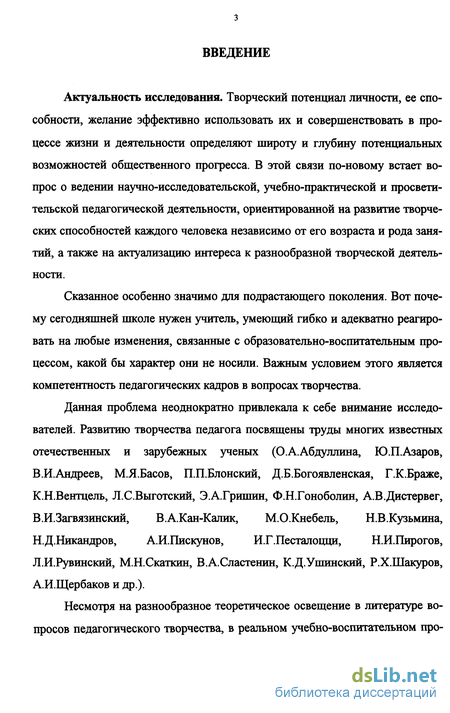 3

ВВЕДЕНИЕ

Актуальность исследования. Творческий потенциал личности, ее способности, желание эффективно использовать их и совершенствовать в процессе жизни и деятельности определяют широту и глубину потенциальных возможностей общественного прогресса. В этой связи по-новому встает вопрос о ведении научно-исследовательской, учебно-практической и просветительской педагогической деятельности, ориентированной на развитие творческих способностей каждого человека независимо от его возраста и рода занятий, а также на актуализацию интереса к разнообразной творческой деятельности.

Сказанное особенно значимо для подрастающего поколения. Вот почему сегодняшней школе нужен учитель, умеющий гибко и адекватно реагировать на любые изменения, связанные с образовательно-воспитательным процессом, какой бы характер они не носили. Важным условием этого является компетентность педагогических кадров в вопросах творчества.

Данная проблема неоднократно привлекала к себе внимание исследователей. Развитию творчества педагога посвящены труды многих известных отечественных и зарубежных ученых (О.А.Абдуллина, Ю.П.Азаров, В.И.Андреев, М.Я.Басов, П.П.Блонский, Д.Б.Богоявленская, Г.К.Браже, К.Н.Вентцель, Л.С.Выготский, Э.А.Гришин, Ф.Н.Гоноболин, А.В.Дистервег, В.И.Загвязинский, В.А.Кан-Калик, М.О.Кнебель, Н.В.Кузьмина, Н.Д.Никандров, А.И.Пискунов, И.Г.Песталоцци, Н.И.Пирогов, Л.И.Рувинский, М.Н.Скаткин, В.А.Сластенин, К.Д.Ушинский, Р.Х.Шакуров, А.И.Щербаков и др.).

Несмотря на разнообразное теоретическое освещение в литературе вопросов педагогического творчества, в реальном учебно-воспитательном про-

dsLib.net
библиотека диссертаций